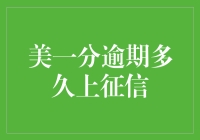 美一分逾期多久上征信